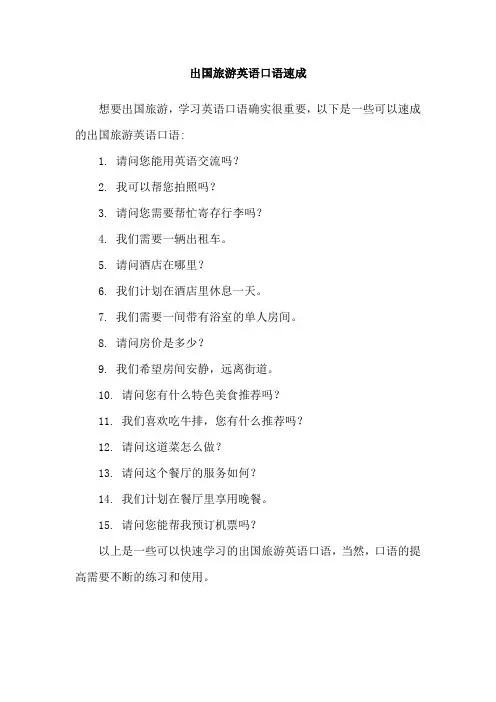 出国旅游英语口语速成

想要出国旅游，学习英语口语确实很重要，以下是一些可以速成的出国旅游英语口语:

1. 请问您能用英语交流吗？

2. 我可以帮您拍照吗？

3. 请问您需要帮忙寄存行李吗？

4. 我们需要一辆出租车。

5. 请问酒店在哪里？

6. 我们计划在酒店里休息一天。

7. 我们需要一间带有浴室的单人房间。

8. 请问房价是多少？

9. 我们希望房间安静，远离街道。

10. 请问您有什么特色美食推荐吗？

11. 我们喜欢吃牛排，您有什么推荐吗？

12. 请问这道菜怎么做？

13. 请问这个餐厅的服务如何？

14. 我们计划在餐厅里享用晚餐。

15. 请问您能帮我预订机票吗？

以上是一些可以快速学习的出国旅游英语口语，当然，口语的提高需要不断的练习和使用。